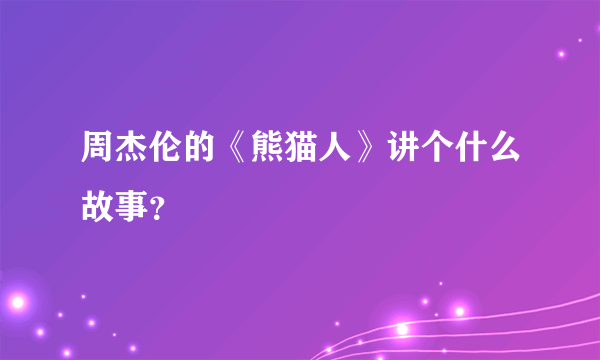 周杰伦的《熊猫人》讲个什么故事？